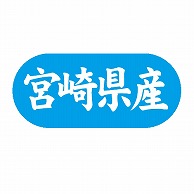 宮崎県産